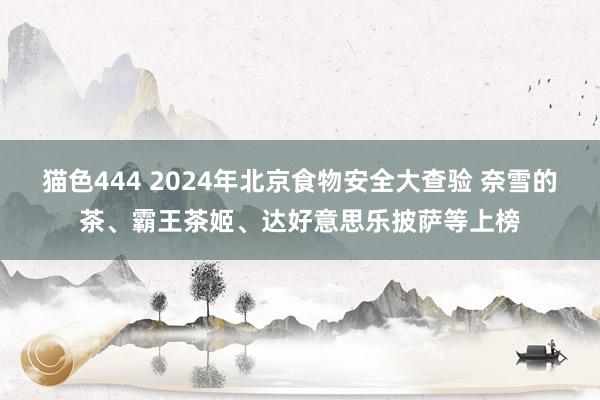 猫色444 2024年北京食物安全大查验 奈雪的茶、霸王茶姬、达好意思乐披萨等上榜